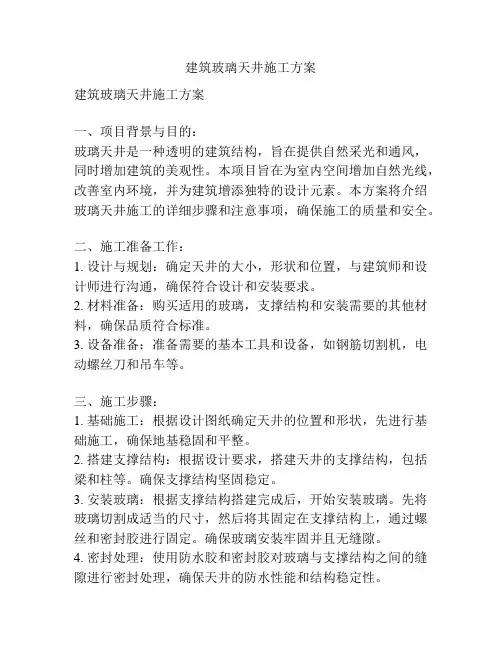 建筑玻璃天井施工方案

建筑玻璃天井施工方案

一、项目背景与目的：
玻璃天井是一种透明的建筑结构，旨在提供自然采光和通风，同时增加建筑的美观性。本项目旨在为室内空间增加自然光线，改善室内环境，并为建筑增添独特的设计元素。本方案将介绍玻璃天井施工的详细步骤和注意事项，确保施工的质量和安全。

二、施工准备工作：
1. 设计与规划：确定天井的大小，形状和位置，与建筑师和设计师进行沟通，确保符合设计和安装要求。
2. 材料准备：购买适用的玻璃，支撑结构和安装需要的其他材料，确保品质符合标准。
3. 设备准备：准备需要的基本工具和设备，如钢筋切割机，电动螺丝刀和吊车等。

三、施工步骤：
1. 基础施工：根据设计图纸确定天井的位置和形状，先进行基础施工，确保地基稳固和平整。
2. 搭建支撑结构：根据设计要求，搭建天井的支撑结构，包括梁和柱等。确保支撑结构坚固稳定。
3. 安装玻璃：根据支撑结构搭建完成后，开始安装玻璃。先将玻璃切割成适当的尺寸，然后将其固定在支撑结构上，通过螺丝和密封胶进行固定。确保玻璃安装牢固并且无缝隙。
4. 密封处理：使用防水胶和密封胶对玻璃与支撑结构之间的缝隙进行密封处理，确保天井的防水性能和结构稳定性。